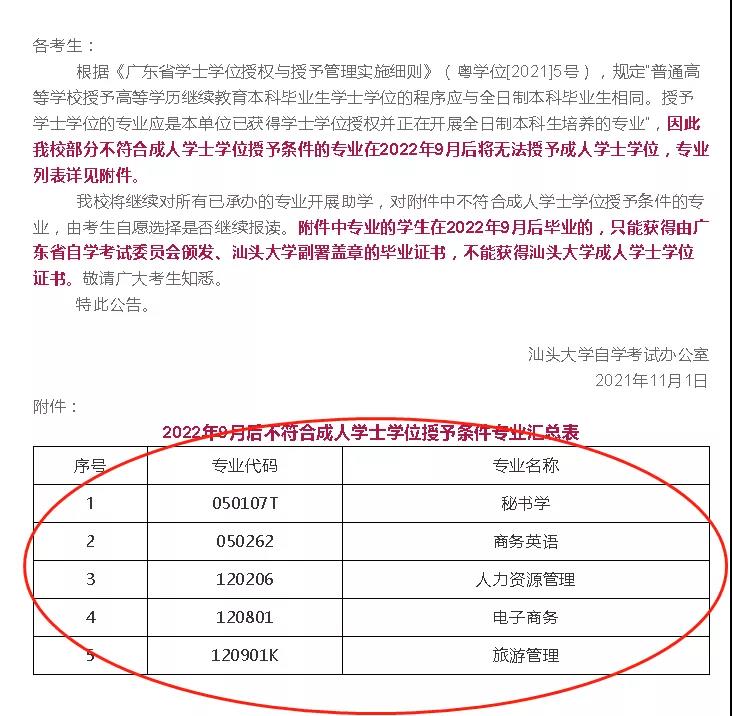 各考生：

根据《广东省学士学位授权与授予管理实施细则》（粤学位[2021]5号），规定"普通高等学校授予高等学历继续教育本科毕业生学士学位的程序应与全日制本科毕业生相同。授予学士学位的专业应是本单位已获得学士学位授权并正在开展全日制本科生培养的专业"，因此我校部分不符合成人学士学位授予条件的专业在2022年9月后将无法授予成人学士学位，专业列表详见附件。

我校将继续对所有已承办的专业开展助学，对附件中不符合成人学士学位授予条件的专业，由考生自愿选择是否继续报读。附件中专业的学生在2022年9月后毕业的，只能获得由广东省自学考试委员会颁发、汕头大学副署盖章的毕业证书，不能获得汕头大学成人学士学位证书。敬请广大考生知悉。

特此公告。

汕头大学自学考试办公室
2021年11月1日

附件：

2022年9月后不符合成人学士学位授予条件专业汇总表

| 序号 | 专业代码 | 专业名称 |
|---|---|---|
| 1 | 050107T | 秘书学 |
| 2 | 050262 | 商务英语 |
| 3 | 120206 | 人力资源管理 |
| 4 | 120801 | 电子商务 |
| 5 | 120901K | 旅游管理 |